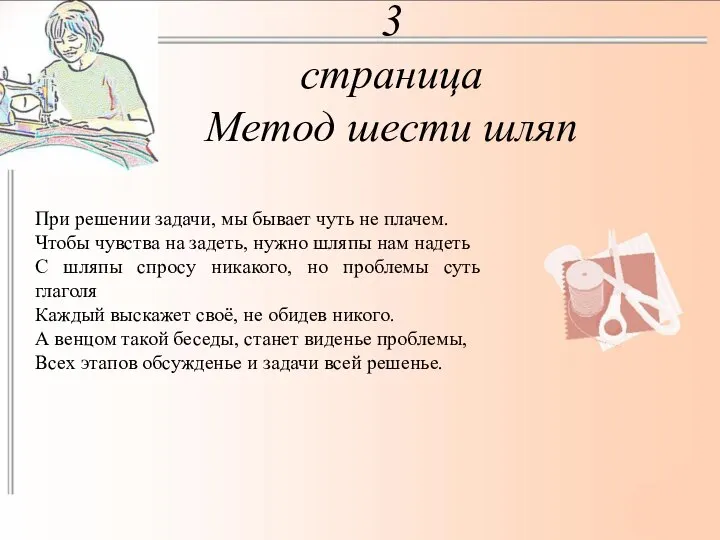 3
страница
Метод шести шляп

При решении задачи, мы бывает чуть не плачем.
Чтобы чувства на задеть, нужно шляпы нам надеть
С шляпы спросу никакого, но проблемы суть глаголя
Каждый выскажет своё, не обидев никого.
А венцом такой беседы, станет виденье проблемы,
Всех этапов обсужденье и задачи всей решенье.